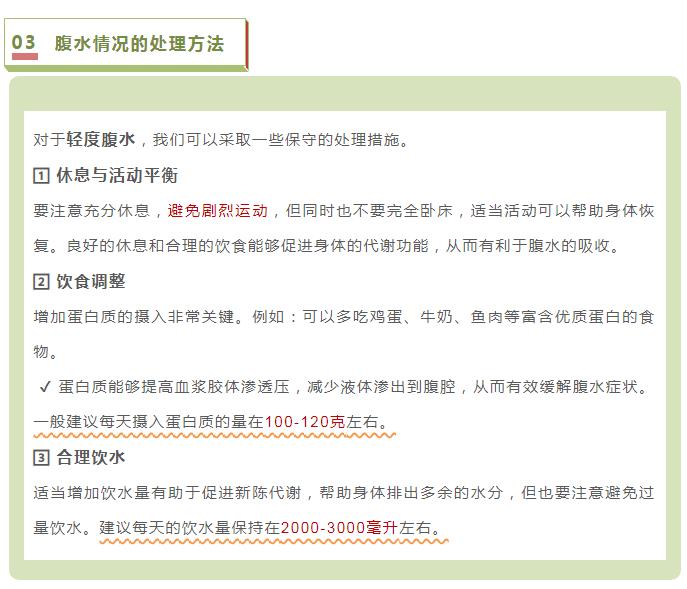 03 腹水情况的处理方法

对于轻度腹水，我们可以采取一些保守的处理措施。

1 休息与活动平衡

要注意充分休息，避免剧烈运动，但同时也不要完全卧床，适当活动可以帮助身体恢复。良好的休息和合理的饮食能够促进身体的代谢功能，从而有利于腹水的吸收。

2 饮食调整

增加蛋白质的摄入非常关键。例如：可以多吃鸡蛋、牛奶、鱼肉等富含优质蛋白的食物。

✓ 蛋白质能够提高血浆胶体渗透压，减少液体渗出到腹腔，从而有效缓解腹水症状。一般建议每天摄入蛋白质的量在100-120克左右。

3 合理饮水

适当增加饮水量有助于促进新陈代谢，帮助身体排出多余的水分，但也要注意避免过量饮水。建议每天的饮水量保持在2000-3000毫升左右。